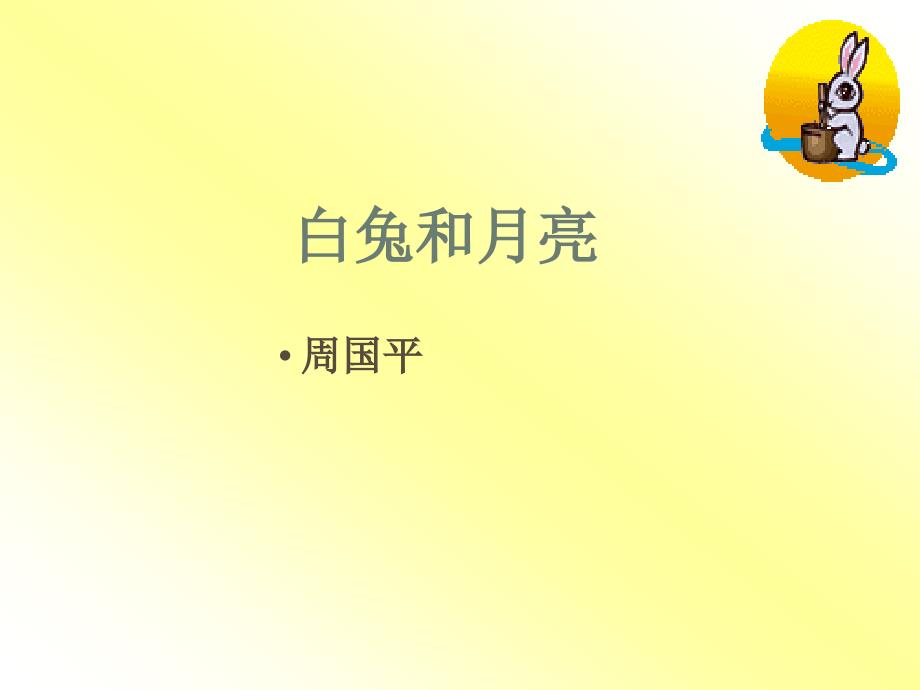 白兔和月亮

• 周国平